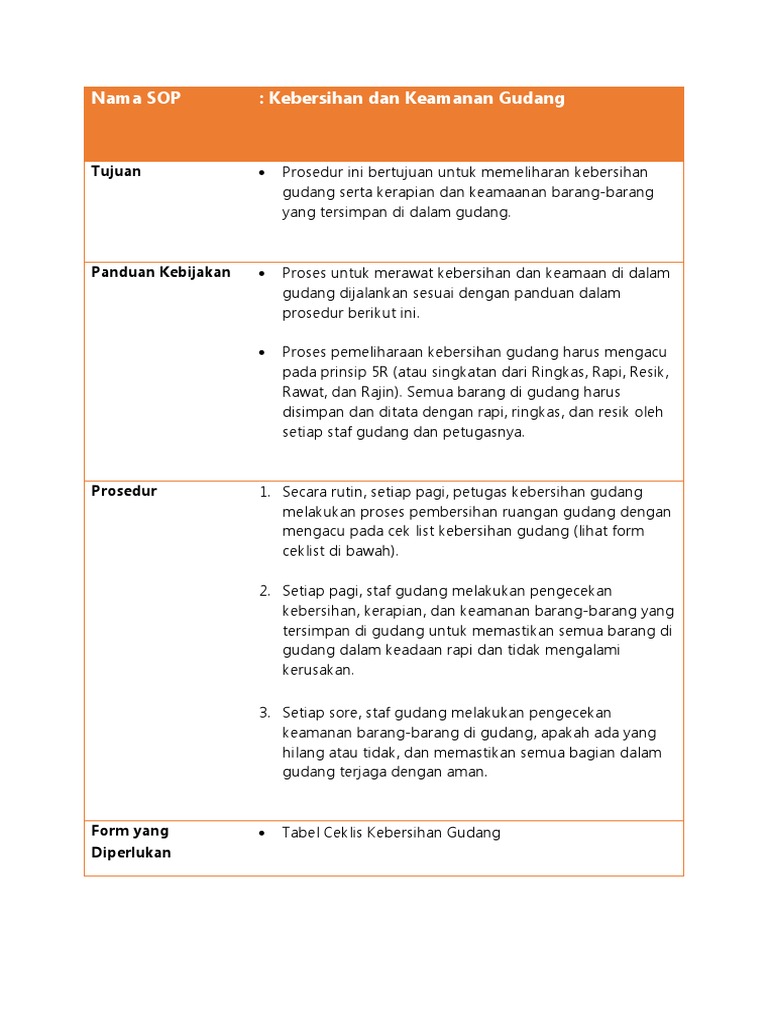 | Nama SOP | : Kebersihan dan Keamanan Gudang |
|---|---|
| Tujuan | • Prosedur ini bertujuan untuk memeliharan kebersihan gudang serta kerapian dan keamaanan barang-barang yang tersimpan di dalam gudang. |
| Panduan Kebijakan | • Proses untuk merawat kebersihan dan keamaan di dalam gudang dijalankan sesuai dengan panduan dalam prosedur berikut ini. • Proses pemeliharaan kebersihan gudang harus mengacu pada prinsip 5R (atau singkatan dari Ringkas, Rapi, Resik, Rawat, dan Rajin). Semua barang di gudang harus disimpan dan ditata dengan rapi, ringkas, dan resik oleh setiap staf gudang dan petugasnya. |
| Prosedur | 1. Secara rutin, setiap pagi, petugas kebersihan gudang melakukan proses pembersihan ruangan gudang dengan mengacu pada cek list kebersihan gudang (lihat form ceklist di bawah). 2. Setiap pagi, staf gudang melakukan pengecekan kebersihan, kerapian, dan keamanan barang-barang yang tersimpan di gudang untuk memastikan semua barang di gudang dalam keadaan rapi dan tidak mengalami kerusakan. 3. Setiap sore, staf gudang melakukan pengecekan keamanan barang-barang di gudang, apakah ada yang hilang atau tidak, dan memastikan semua bagian dalam gudang terjaga dengan aman. |
| Form yang Diperlukan | • Tabel Ceklis Kebersihan Gudang |